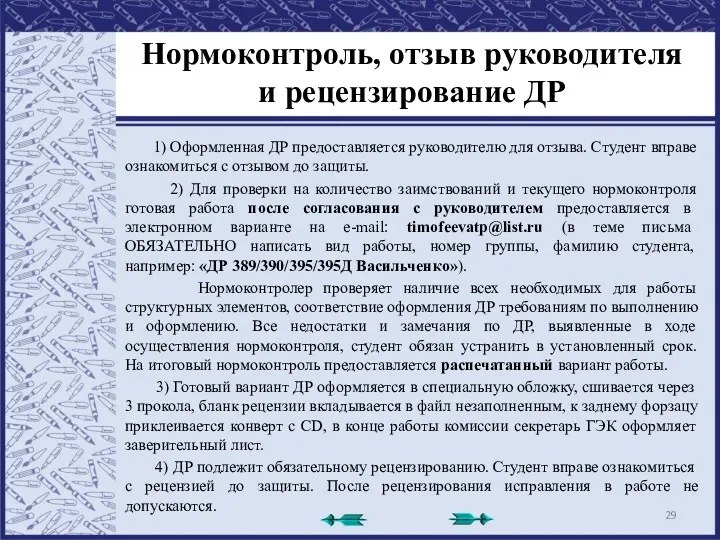 Нормоконтроль, отзыв руководителя и рецензирование ДР

1) Оформленная ДР предоставляется руководителю для отзыва. Студент вправе ознакомиться с отзывом до защиты.

2) Для проверки на количество заимствований и текущего нормоконтроля готовая работа после согласования с руководителем предоставляется в электронном варианте на e-mail: timofeevatp@list.ru (в теме письма ОБЯЗАТЕЛЬНО написать вид работы, номер группы, фамилию студента, например: «ДР 389/390/395/395Д Васильченко»).

Нормоконтролер проверяет наличие всех необходимых для работы структурных элементов, соответствие оформления ДР требованиям по выполнению и оформлению. Все недостатки и замечания по ДР, выявленные в ходе осуществления нормоконтроля, студент обязан устранить в установленный срок. На итоговый нормоконтроль предоставляется распечатанный вариант работы.

3) Готовый вариант ДР оформляется в специальную обложку, сшивается через 3 прокола, бланк рецензии вкладывается в файл незаполненным, к заднему форзацу приклеивается конверт с CD, в конце работы комиссии секретарь ГЭК оформляет заверительный лист.

4) ДР подлежит обязательному рецензированию. Студент вправе ознакомиться с рецензией до защиты. После рецензирования исправления в работе не допускаются.

29